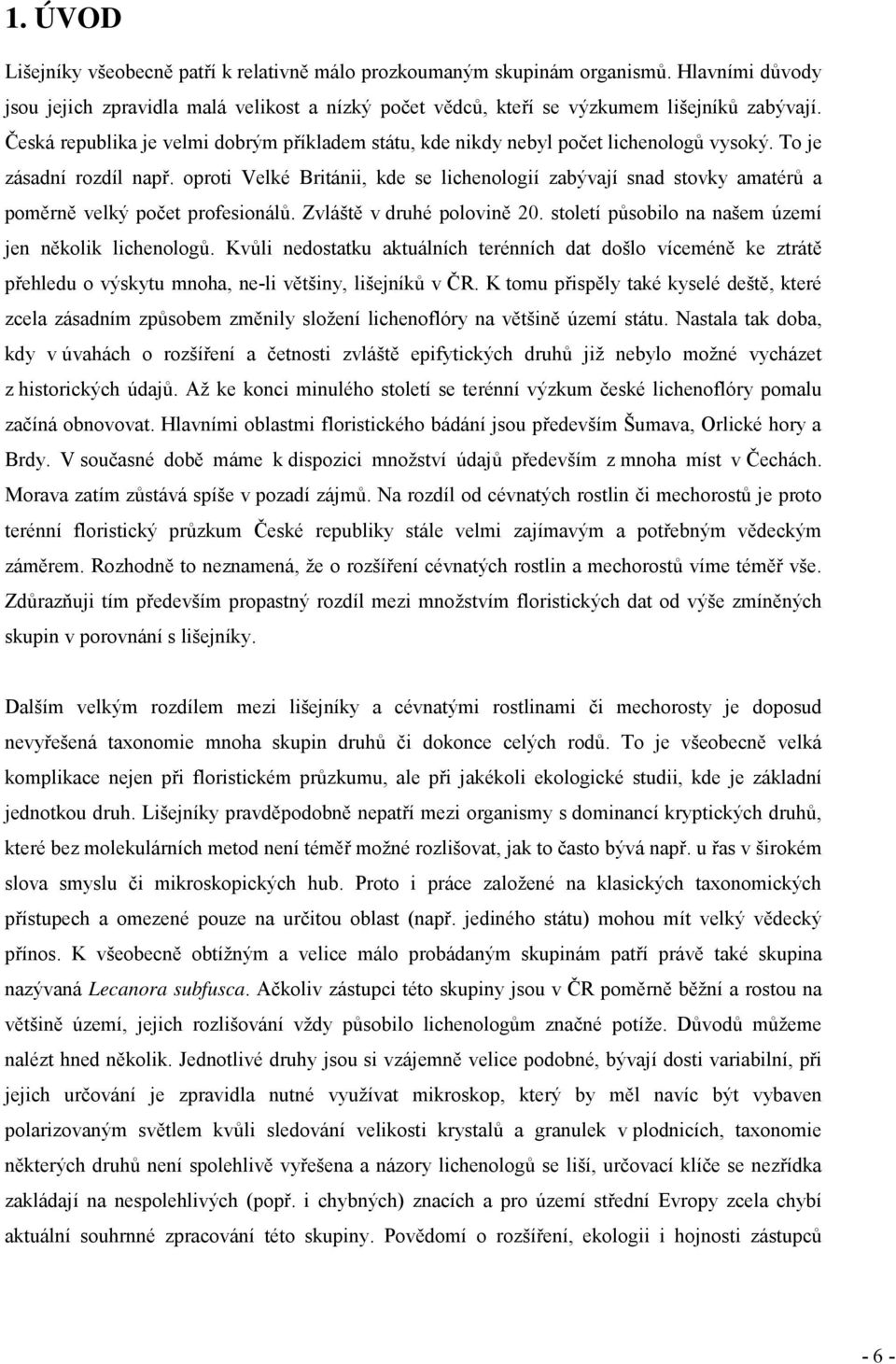 1. ÚVOD

Lišejníky všeobecně patří k relativně málo prozkoumaným skupinám organismů. Hlavními důvody jsou jejich zpravidla malá velikost a nízký počet vědců, kteří se výzkumem lišejníků zabývají. Česká republika je velmi dobrým příkladem státu, kde nikdy nebyl počet lichenologů vysoký. To je zásadní rozdíl např. oproti Velké Británii, kde se lichenologií zabývají snad stovky amatérů a poměrně velký počet profesionálů. Zvláště v druhé polovině 20. století působilo na našem území jen několik lichenologů. Kvůli nedostatku aktuálních terénních dat došlo víceméně ke ztrátě přehledu o výskytu mnoha, ne-li většiny, lišejníků v ČR. K tomu přispěly také kyselé deště, které zcela zásadním způsobem změnily složení lichenoflóry na většině území státu. Nastala tak doba, kdy v úvahách o rozšíření a četnosti zvláště epifytických druhů již nebylo možné vycházet z historických údajů. Až ke konci minulého století se terénní výzkum české lichenoflóry pomalu začíná obnovovat. Hlavními oblastmi floristického bádání jsou především Šumava, Orlické hory a Brdy. V současné době máme k dispozici množství údajů především z mnoha míst v Čechách. Morava zatím zůstává spíše v pozadí zájmů. Na rozdíl od cévnatých rostlin či mechorostů je proto terénní floristický průzkum České republiky stále velmi zajímavým a potřebným vědeckým záměrem. Rozhodně to neznamená, že o rozšíření cévnatých rostlin a mechorostů víme téměř vše. Zdůrazňuji tím především propastný rozdíl mezi množstvím floristických dat od výše zmíněných skupin v porovnání s lišejníky.

Dalším velkým rozdílem mezi lišejníky a cévnatými rostlinami či mechorosty je doposud nevyřešená taxonomie mnoha skupin druhů či dokonce celých rodů. To je všeobecně velká komplikace nejen při floristickém průzkumu, ale při jakékoli ekologické studii, kde je základní jednotkou druh. Lišejníky pravděpodobně nepatří mezi organismy s dominancí kryptických druhů, které bez molekulárních metod není téměř možné rozlišovat, jak to často bývá např. u řas v širokém slova smyslu či mikroskopických hub. Proto i práce založené na klasických taxonomických přístupech a omezené pouze na určitou oblast (např. jediného státu) mohou mít velký vědecký přínos. K všeobecně obtížným a velice málo probádaným skupinám patří právě také skupina nazývaná Lecanora subfusca. Ačkoliv zástupci této skupiny jsou v ČR poměrně běžní a rostou na většině území, jejich rozlišování vždy působilo lichenologům značné potíže. Důvodů můžeme nalézt hned několik. Jednotlivé druhy jsou si vzájemně velice podobné, bývají dosti variabilní, při jejich určování je zpravidla nutné využívat mikroskop, který by měl navíc být vybaven polarizovaným světlem kvůli sledování velikosti krystalů a granulek v plodnicích, taxonomie některých druhů není spolehlivě vyřešena a názory lichenologů se liší, určovací klíče se nezřídka zakládají na nespolehlivých (popř. i chybných) znacích a pro území střední Evropy zcela chybí aktuální souhrnné zpracování této skupiny. Povědomí o rozšíření, ekologii i hojnosti zástupců

- 6 -